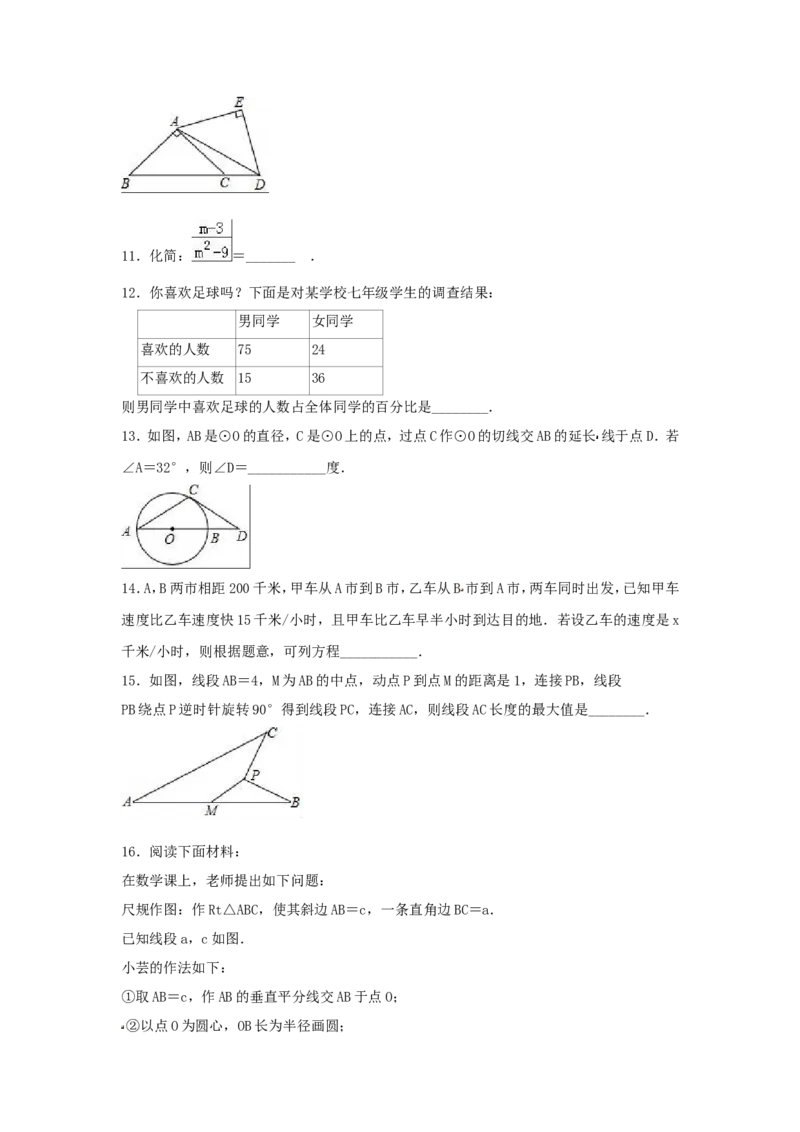 A
E
B
C
D

11．化简：$\frac{m-3}{m^2-9}$=____．

12．你喜欢足球吗？下面是对某学校七年级学生的调查结果：

|  | 男同学 | 女同学 |
|---|---|---|
| 喜欢的人数 | 75 | 24 |
| 不喜欢的人数 | 15 | 36 |

则男同学中喜欢足球的人数占全体同学的百分比是____．

13．如图，AB是⊙O的直径，C是⊙O上的点，过点C作⊙O的切线交AB的延长线于点D．若∠A=32°，则∠D=____度．

C
A
O
B
D

14．A，B两市相距200千米，甲车从A市到B市，乙车从B市到A市，两车同时出发，已知甲车速度比乙车速度快15千米/小时，且甲车比乙车早半小时到达目的地．若设乙车的速度是x千米/小时，则根据题意，可列方程____．

15．如图，线段AB=4，M为AB的中点，动点P到点M的距离是1，连接PB，线段PB绕点P逆时针旋转90°得到线段PC，连接AC，则线段AC长度的最大值是____．

C
P
A
M
B

16．阅读下面材料：

在数学课上，老师提出如下问题：

尺规作图：作Rt△ABC，使其斜边AB=c，一条直角边BC=a．

已知线段a，c如图．

小芸的作法如下：

①取AB=c，作AB的垂直平分线交AB于点O；

②以点O为圆心，OB长为半径画圆；